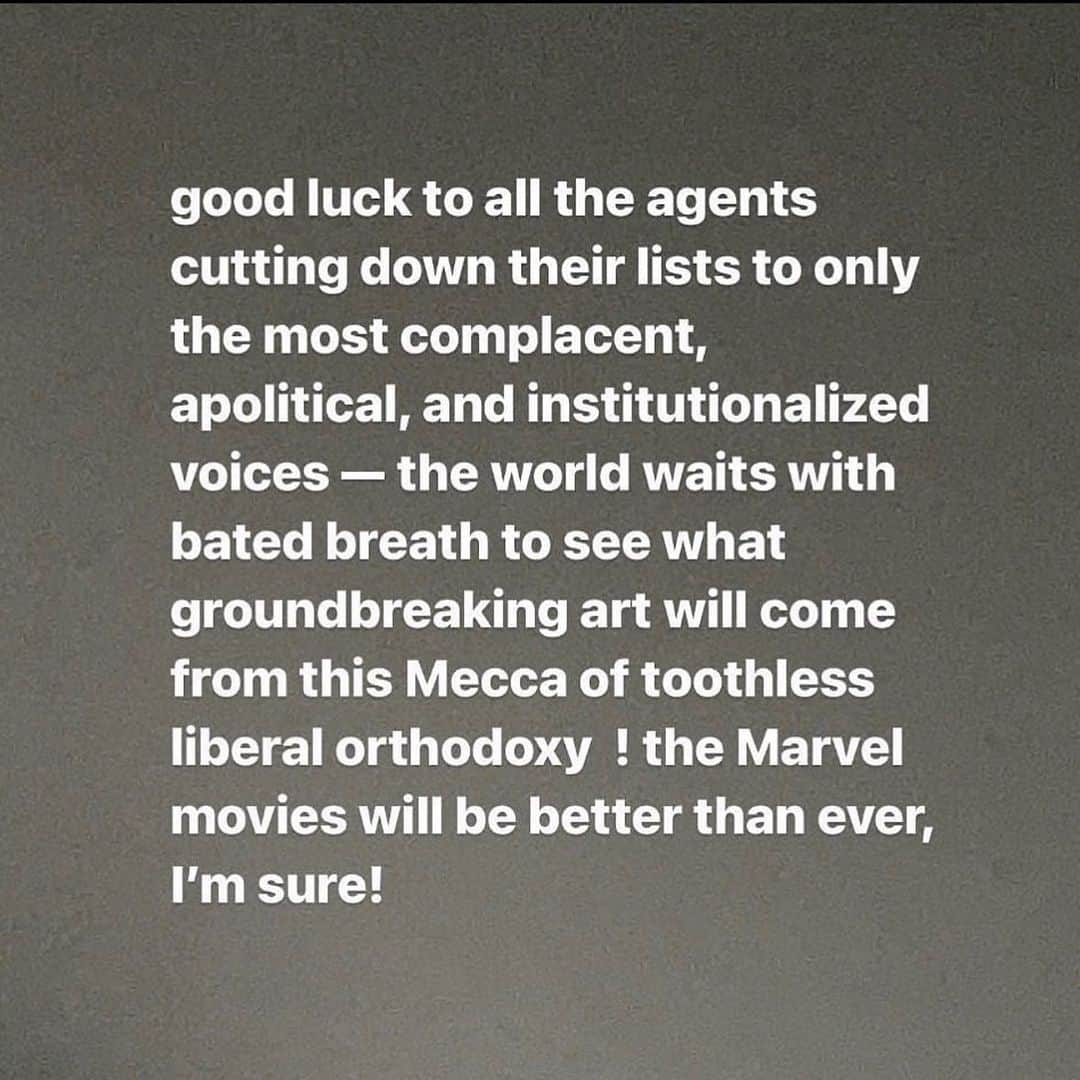 good luck to all the agents cutting down their lists to only the most complacent, apolitical, and institutionalized voices — the world waits with bated breath to see what groundbreaking art will come from this Mecca of toothless liberal orthodoxy ! the Marvel movies will be better than ever, I'm sure!